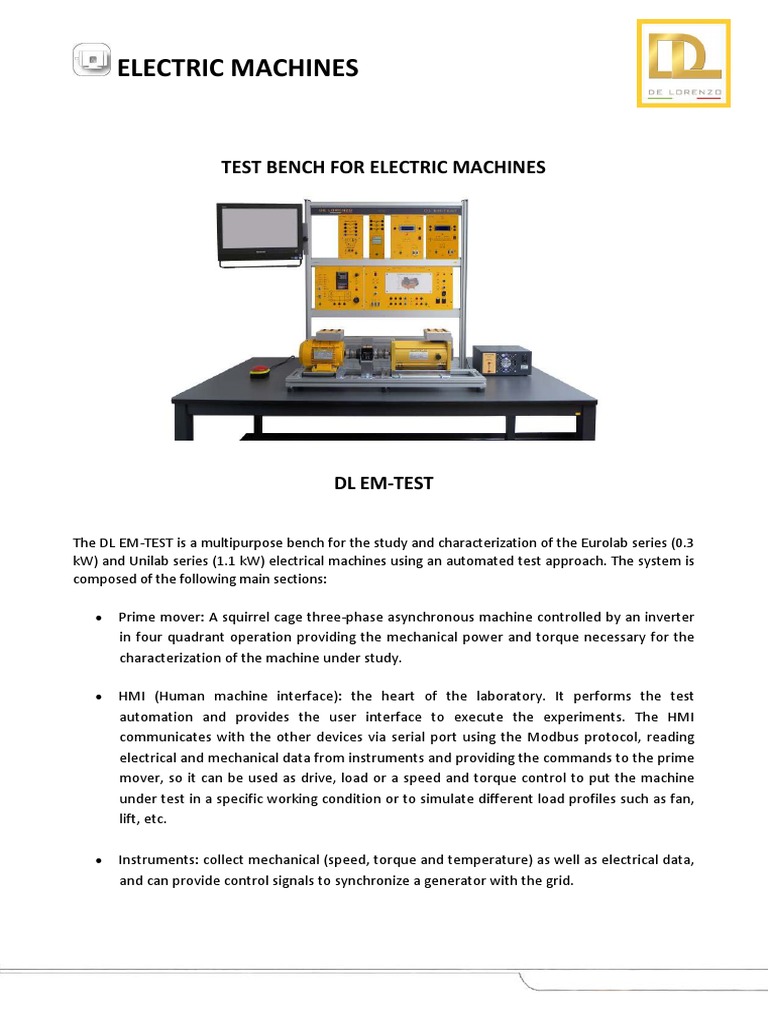 ELECTRIC MACHINES

DL
DE LORENZO

TEST BENCH FOR ELECTRIC MACHINES

DL EM-TEST

The DL EM-TEST is a multipurpose bench for the study and characterization of the Eurolab series (0.3 kW) and Unilab series (1.1 kW) electrical machines using an automated test approach. The system is composed of the following main sections:

• Prime mover: A squirrel cage three-phase asynchronous machine controlled by an inverter in four quadrant operation providing the mechanical power and torque necessary for the characterization of the machine under study.

• HMI (Human machine interface): the heart of the laboratory. It performs the test automation and provides the user interface to execute the experiments. The HMI communicates with the other devices via serial port using the Modbus protocol, reading electrical and mechanical data from instruments and providing the commands to the prime mover, so it can be used as drive, load or a speed and torque control to put the machine under test in a specific working condition or to simulate different load profiles such as fan, lift, etc.

• Instruments: collect mechanical (speed, torque and temperature) as well as electrical data, and can provide control signals to synchronize a generator with the grid.